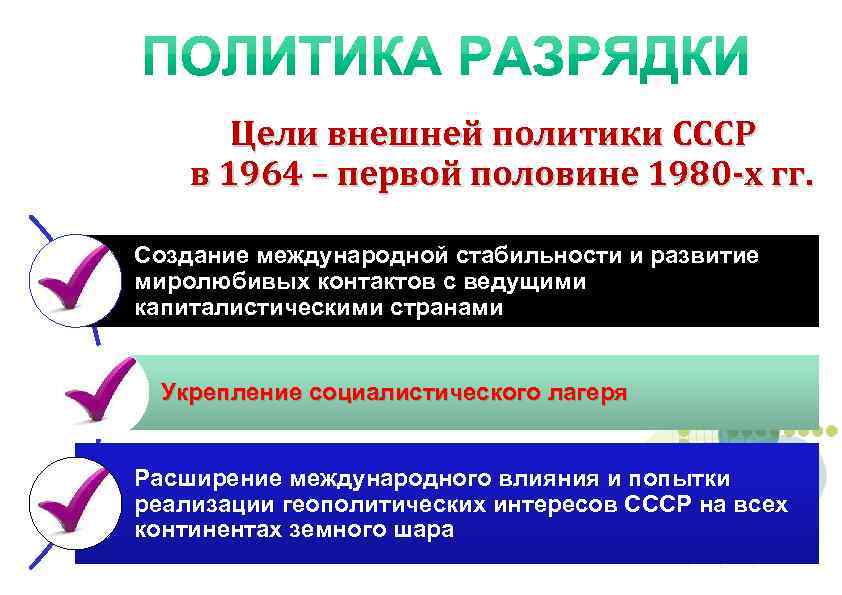 ПОЛИТИКА РАЗРЯДКИ

Цели внешней политики СССР в 1964 – первой половине 1980-х гг.

Создание международной стабильности и развитие миролюбивых контактов с ведущими капиталистическими странами

Укрепление социалистического лагеря

Расширение международного влияния и попытки реализации геополитических интересов СССР на всех континентах земного шара